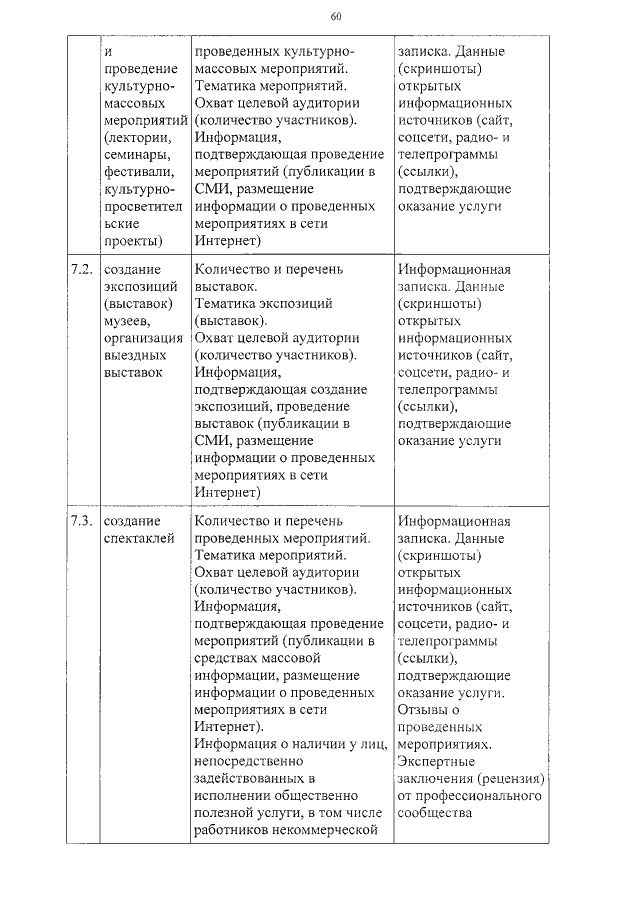 60

| | и проведение культурно-массовых мероприятий (лектории, семинары, фестивали, культурно-просветительские проекты) | проведенных культурно-массовых мероприятий. Тематика мероприятий. Охват целевой аудитории (количество участников). Информация, подтверждающая проведение мероприятий (публикации в СМИ, размещение информации о проведенных мероприятиях в сети Интернет) | записка. Данные (скриншоты) открытых информационных источников (сайт, соцсети, радио- и телепрограммы (ссылки), подтверждающие оказание услуги |
|---|---|---|---|
| 7.2. | создание экспозиций (выставок) музеев, организация выездных выставок | Количество и перечень выставок. Тематика экспозиций (выставок). Охват целевой аудитории (количество участников). Информация, подтверждающая создание экспозиций, проведение выставок (публикации в СМИ, размещение информации о проведенных мероприятиях в сети Интернет) | Информационная записка. Данные (скриншоты) открытых информационных источников (сайт, соцсети, радио- и телепрограммы (ссылки), подтверждающие оказание услуги |
| 7.3. | создание спектаклей | Количество и перечень проведенных мероприятий. Тематика мероприятий. Охват целевой аудитории (количество участников). Информация, подтверждающая проведение мероприятий (публикации в средствах массовой информации, размещение информации о проведенных мероприятиях в сети Интернет). Информация о наличии у лиц, непосредственно задействованных в исполнении общественно полезной услуги, в том числе работников некоммерческой | Информационная записка. Данные (скриншоты) открытых информационных источников (сайт, соцсети, радио- и телепрограммы (ссылки), подтверждающие оказание услуги. Отзывы о проведенных мероприятиях. Экспертные заключения (рецензия) от профессионального сообщества |